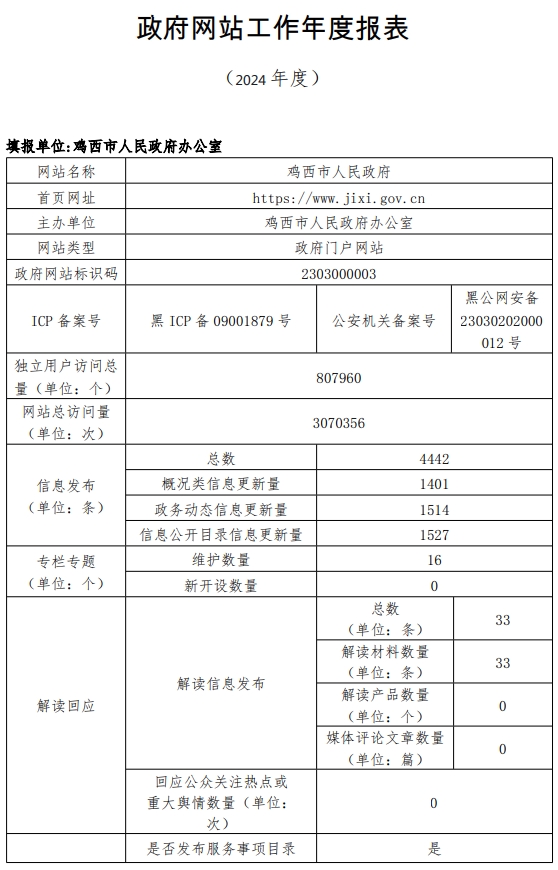 政府网站工作年度报表

（2024 年度）

填报单位:鸡西市人民政府办公室

| 网站名称 | 鸡西市人民政府 | | |
|---|---|---|---|
| 首页网址 | https://www.jixi.gov.cn | | |
| 主办单位 | 鸡西市人民政府办公室 | | |
| 网站类型 | 政府门户网站 | | |
| 政府网站标识码 | 2303000003 | | |
| ICP 备案号 | 黑 ICP 备 09001879 号 | 公安机关备案号 | 黑公网安备 23030202000012 号 |
| 独立用户访问总量（单位：个） | 807960 | | |
| 网站总访问量（单位：次） | 3070356 | | |
| 信息发布（单位：条） | 总数 | 4442 | |
| | 概况类信息更新量 | 1401 | |
| | 政务动态信息更新量 | 1514 | |
| | 信息公开目录信息更新量 | 1527 | |
| 专栏专题（单位：个） | 维护数量 | 16 | |
| | 新开设数量 | 0 | |
| 解读回应 | 解读信息发布 | 总数（单位：条） | 33 |
| | | 解读材料数量（单位：条） | 33 |
| | | 解读产品数量（单位：个） | 0 |
| | | 媒体评论文章数量（单位：篇） | 0 |
| | 回应公众关注热点或重大舆情数量（单位：次） | 0 | |
| | 是否发布服务事项目录 | 是 | |